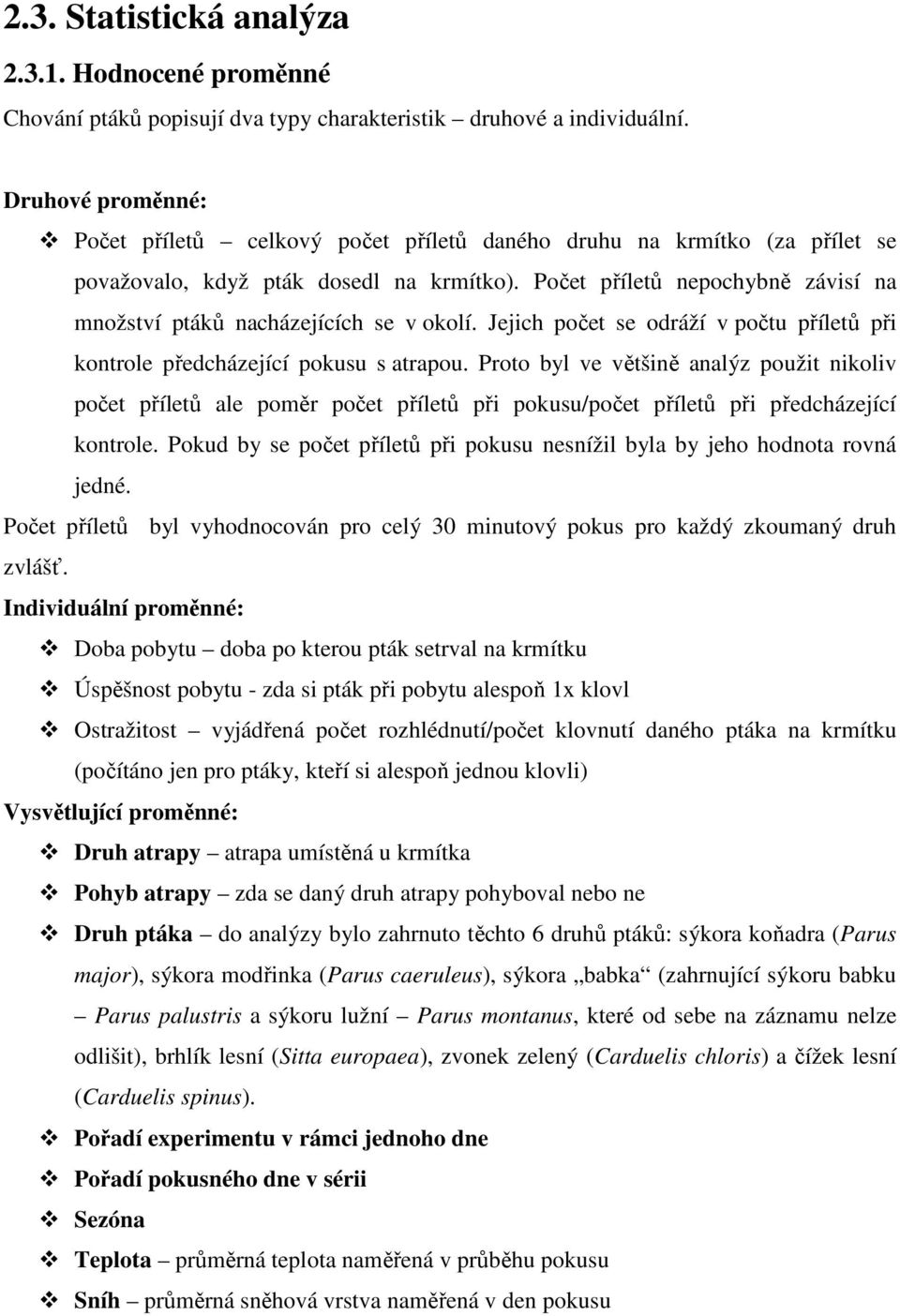 2.3. Statistická analýza

2.3.1. Hodnocené proměnné

Chování ptáků popisují dva typy charakteristik – druhové a individuální.

Druhové proměnné:

❖ Počet příletů – celkový počet příletů daného druhu na krmítko (za přílet se považovalo, když pták dosedl na krmítko). Počet příletů nepochybně závisí na množství ptáků nacházejících se v okolí. Jejich počet se odráží v počtu příletů při kontrole předcházející pokusu s atrapou. Proto byl ve většině analýz použit nikoliv počet příletů ale poměr počet příletů při pokusu/počet příletů při předcházející kontrole. Pokud by se počet příletů při pokusu nesnížil byla by jeho hodnota rovná jedné.

Počet příletů byl vyhodnocován pro celý 30 minutový pokus pro každý zkoumaný druh zvlášť.

Individuální proměnné:

❖ Doba pobytu – doba po kterou pták setrval na krmítku

❖ Úspěšnost pobytu - zda si pták při pobytu alespoň 1x klovl

❖ Ostražitost – vyjádřená počet rozhlédnutí/počet klovnutí daného ptáka na krmítku (počítáno jen pro ptáky, kteří si alespoň jednou klovli)

Vysvětlující proměnné:

❖ Druh atrapy – atrapa umístěná u krmítka

❖ Pohyb atrapy – zda se daný druh atrapy pohyboval nebo ne

❖ Druh ptáka – do analýzy bylo zahrnuto těchto 6 druhů ptáků: sýkora koňadra (Parus major), sýkora modřinka (Parus caeruleus), sýkora „babka“ (zahrnující sýkoru babku – Parus palustris a sýkoru lužní – Parus montanus, které od sebe na záznamu nelze odlišit), brhlík lesní (Sitta europaea), zvonek zelený (Carduelis chloris) a čížek lesní (Carduelis spinus).

❖ Pořadí experimentu v rámci jednoho dne

❖ Pořadí pokusného dne v sérii

❖ Sezóna

❖ Teplota – průměrná teplota naměřená v průběhu pokusu

❖ Sníh – průměrná sněhová vrstva naměřená v den pokusu